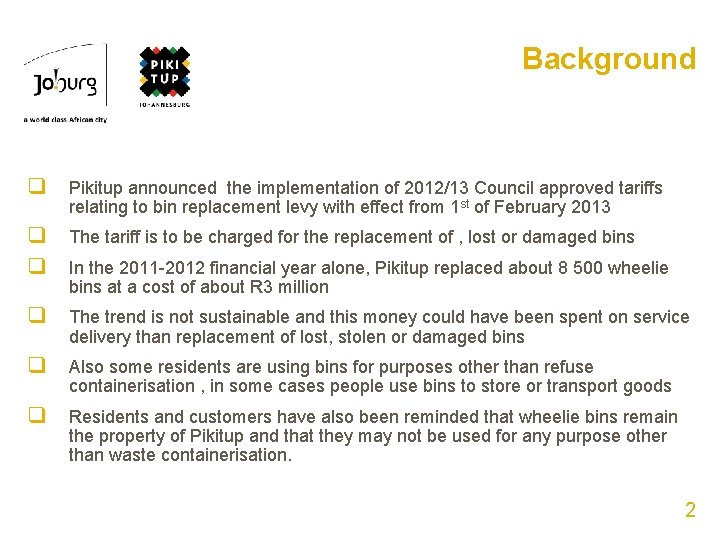 Joburg
a world class African city

PIKI TUP
JOHANNESBURG

Background

☐ Pikitup announced the implementation of 2012/13 Council approved tariffs relating to bin replacement levy with effect from 1st of February 2013

☐ The tariff is to be charged for the replacement of , lost or damaged bins

☐ In the 2011-2012 financial year alone, Pikitup replaced about 8 500 wheelie bins at a cost of about R3 million

☐ The trend is not sustainable and this money could have been spent on service delivery than replacement of lost, stolen or damaged bins

☐ Also some residents are using bins for purposes other than refuse containerisation , in some cases people use bins to store or transport goods

☐ Residents and customers have also been reminded that wheelie bins remain the property of Pikitup and that they may not be used for any purpose other than waste containerisation.

2